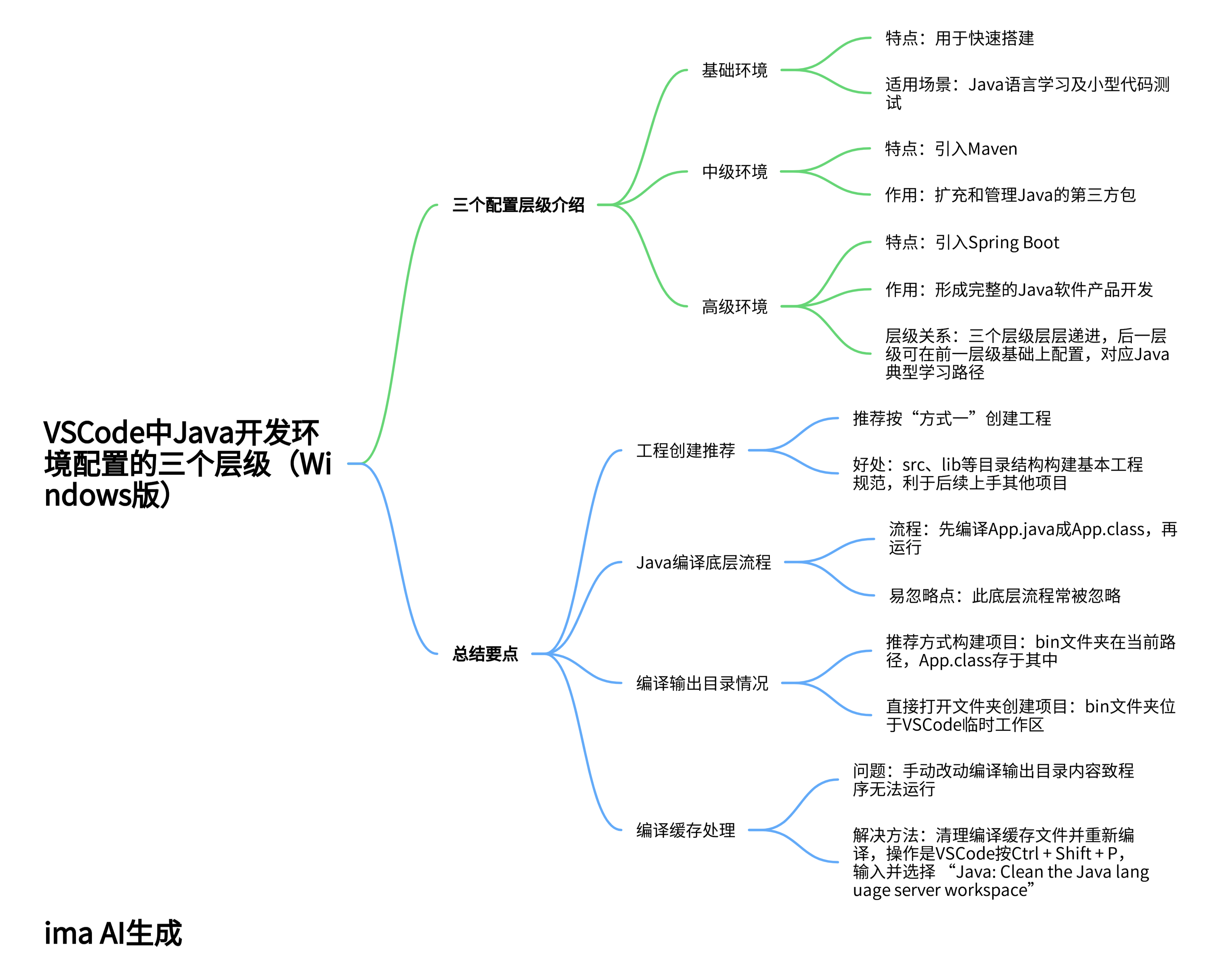 VSCode中Java开发环境配置的三个层级（Windows版）

三个配置层级介绍

基础环境

特点：用于快速搭建

适用场景：Java语言学习及小型代码测试

中级环境

特点：引入Maven

作用：扩充和管理Java的第三方包

高级环境

特点：引入Spring Boot

作用：形成完整的Java软件产品开发

层级关系：三个层级层层递进，后一层级可在前一层级基础上配置，对应Java典型学习路径

总结要点

工程创建推荐

推荐按“方式一”创建工程

好处：src、lib等目录结构构建基本工程规范，利于后续上手其他项目

Java编译底层流程

流程：先编译App.java成App.class，再运行

易忽略点：此底层流程常被忽略

编译输出目录情况

推荐方式构建项目：bin文件夹在当前路径，App.class存于其中

直接打开文件夹创建项目：bin文件夹位于VSCode临时工作区

编译缓存处理

问题：手动改动编译输出目录内容致程序无法运行

解决方法：清理编译缓存文件并重新编译，操作是VSCode按Ctrl + Shift + P，输入并选择 “Java: Clean the Java language server workspace”

ima AI生成